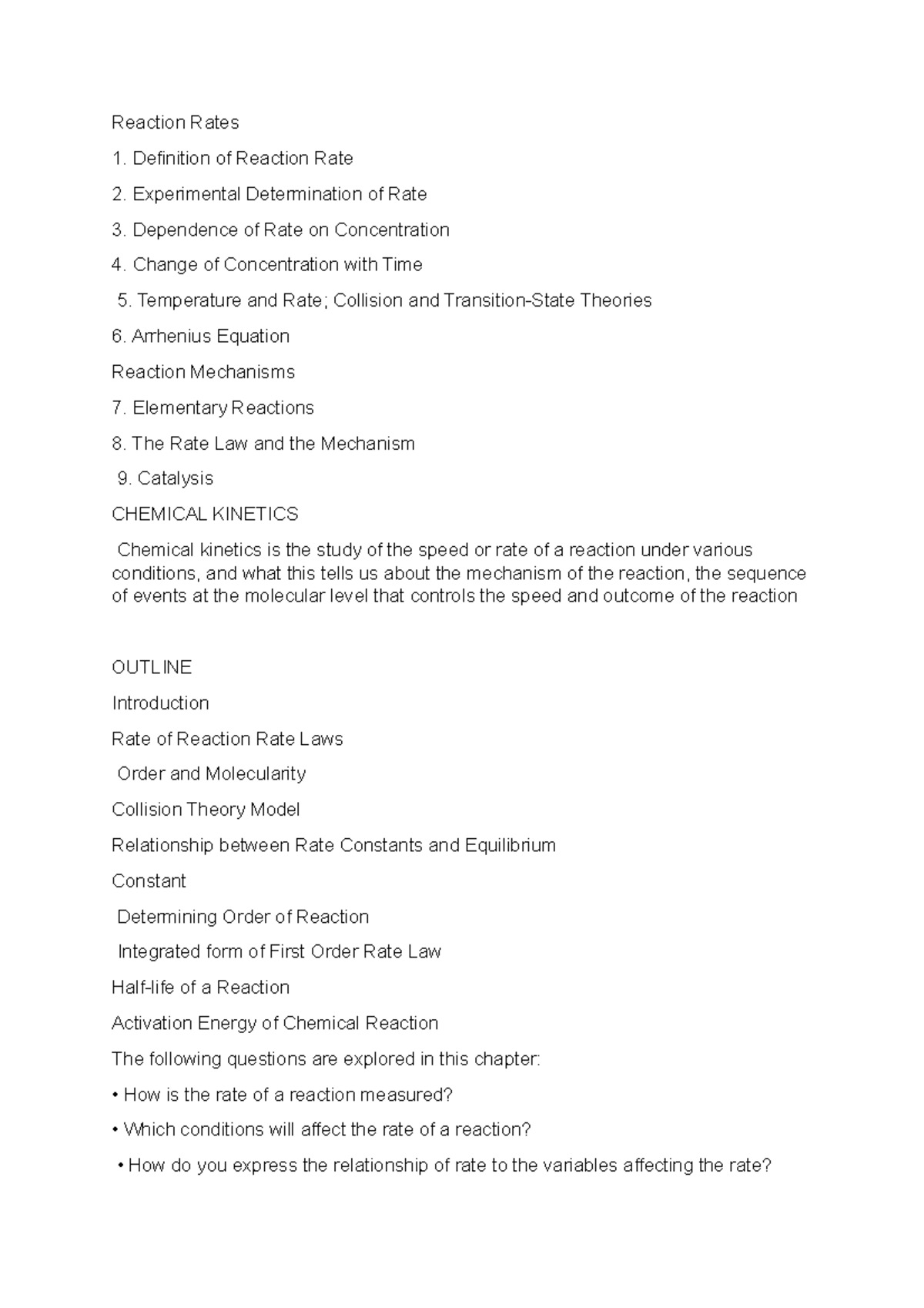 Reaction Rates

1. Definition of Reaction Rate

2. Experimental Determination of Rate

3. Dependence of Rate on Concentration

4. Change of Concentration with Time

5. Temperature and Rate; Collision and Transition-State Theories

6. Arrhenius Equation

Reaction Mechanisms

7. Elementary Reactions

8. The Rate Law and the Mechanism

9. Catalysis

CHEMICAL KINETICS

Chemical kinetics is the study of the speed or rate of a reaction under various conditions, and what this tells us about the mechanism of the reaction, the sequence of events at the molecular level that controls the speed and outcome of the reaction

OUTLINE

Introduction

Rate of Reaction Rate Laws

Order and Molecularity

Collision Theory Model

Relationship between Rate Constants and Equilibrium

Constant

Determining Order of Reaction

Integrated form of First Order Rate Law

Half-life of a Reaction

Activation Energy of Chemical Reaction

The following questions are explored in this chapter:

• How is the rate of a reaction measured?

• Which conditions will affect the rate of a reaction?

• How do you express the relationship of rate to the variables affecting the rate?